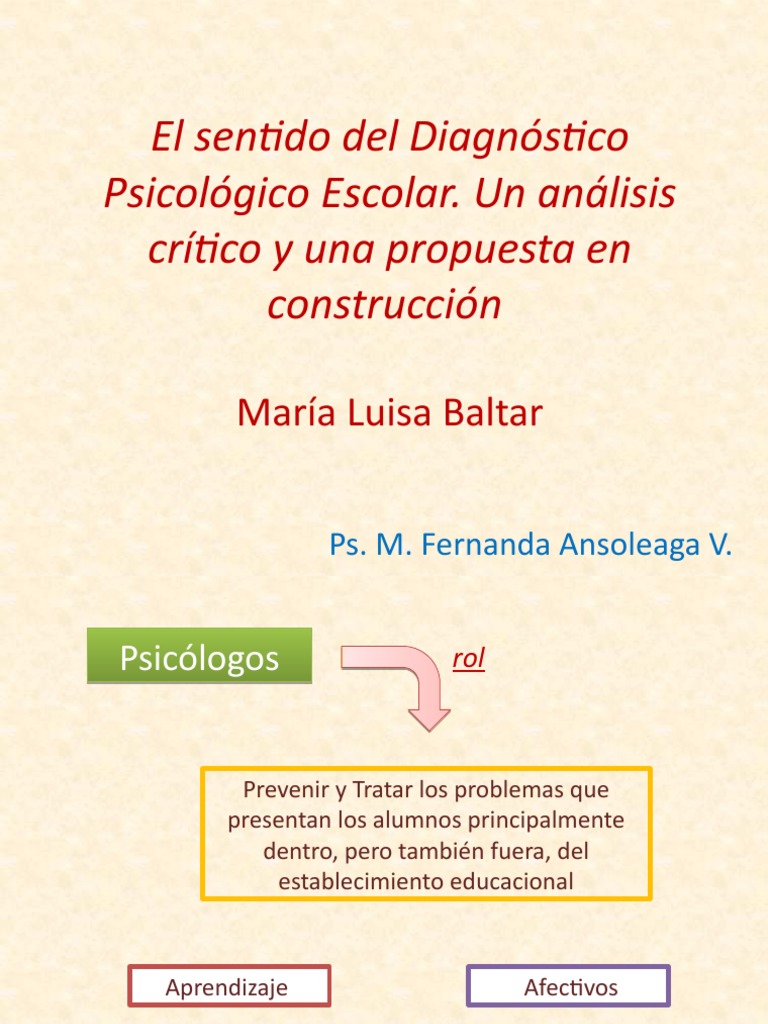 El sentido del Diagnóstico Psicológico Escolar. Un análisis crítico y una propuesta en construcción

María Luisa Baltar

Ps. M. Fernanda Ansoleaga V.

Psicólogos

rol

Prevenir y Tratar los problemas que presentan los alumnos principalmente dentro, pero también fuera, del establecimiento educacional

Aprendizaje

Afectivos